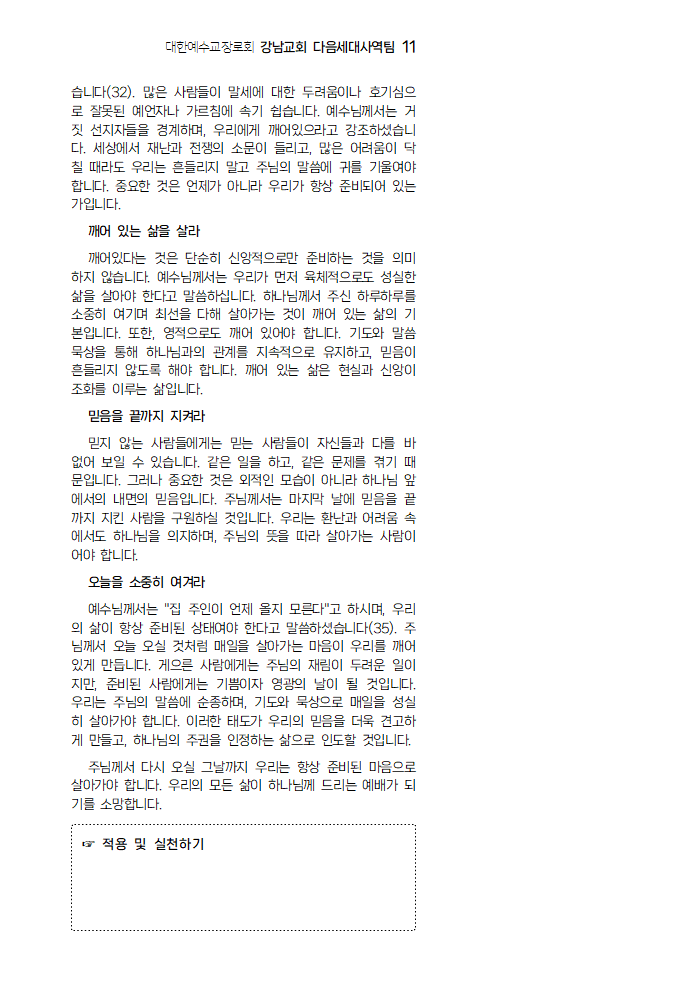 대한예수교장로회 강남교회 다음세대사역팀 11

습니다(32). 많은 사람들이 말세에 대한 두려움이나 호기심으로 잘못된 예언자나 가르침에 속기 쉽습니다. 예수님께서는 거짓 선지자들을 경계하며, 우리에게 깨어있으라고 강조하셨습니다. 세상에서 재난과 전쟁의 소문이 들리고, 많은 어려움이 닥칠 때라도 우리는 흔들리지 말고 주님의 말씀에 귀를 기울여야 합니다. 중요한 것은 언제가 아니라 우리가 항상 준비되어 있는가입니다.

깨어 있는 삶을 살라

깨어있다는 것은 단순히 신앙적으로만 준비하는 것을 의미하지 않습니다. 예수님께서는 우리가 먼저 육체적으로도 성실한 삶을 살아야 한다고 말씀하십니다. 하나님께서 주신 하루하루를 소중히 여기며 최선을 다해 살아가는 것이 깨어 있는 삶의 기본입니다. 또한, 영적으로도 깨어 있어야 합니다. 기도와 말씀 묵상을 통해 하나님과의 관계를 지속적으로 유지하고, 믿음이 흔들리지 않도록 해야 합니다. 깨어 있는 삶은 현실과 신앙이 조화를 이루는 삶입니다.

믿음을 끝까지 지켜라

믿지 않는 사람들에게는 믿는 사람들이 자신들과 다를 바 없어 보일 수 있습니다. 같은 일을 하고, 같은 문제를 겪기 때문입니다. 그러나 중요한 것은 외적인 모습이 아니라 하나님 앞에서의 내면의 믿음입니다. 주님께서는 마지막 날에 믿음을 끝까지 지킨 사람을 구원하실 것입니다. 우리는 환난과 어려움 속에서도 하나님을 의지하며, 주님의 뜻을 따라 살아가는 사람이어야 합니다.

오늘을 소중히 여겨라

예수님께서는 "집 주인이 언제 올지 모른다"고 하시며, 우리의 삶이 항상 준비된 상태여야 한다고 말씀하셨습니다(35). 주님께서 오늘 오실 것처럼 매일을 살아가는 마음이 우리를 깨어 있게 만듭니다. 게으른 사람에게는 주님의 재림이 두려운 일이지만, 준비된 사람에게는 기쁨이자 영광의 날이 될 것입니다. 우리는 주님의 말씀에 순종하며, 기도와 묵상으로 매일을 성실히 살아가야 합니다. 이러한 태도가 우리의 믿음을 더욱 견고하게 만들고, 하나님의 주권을 인정하는 삶으로 인도할 것입니다.

주님께서 다시 오실 그날까지 우리는 항상 준비된 마음으로 살아가야 합니다. 우리의 모든 삶이 하나님께 드리는 예배가 되기를 소망합니다.

☞ 적용 및 실천하기